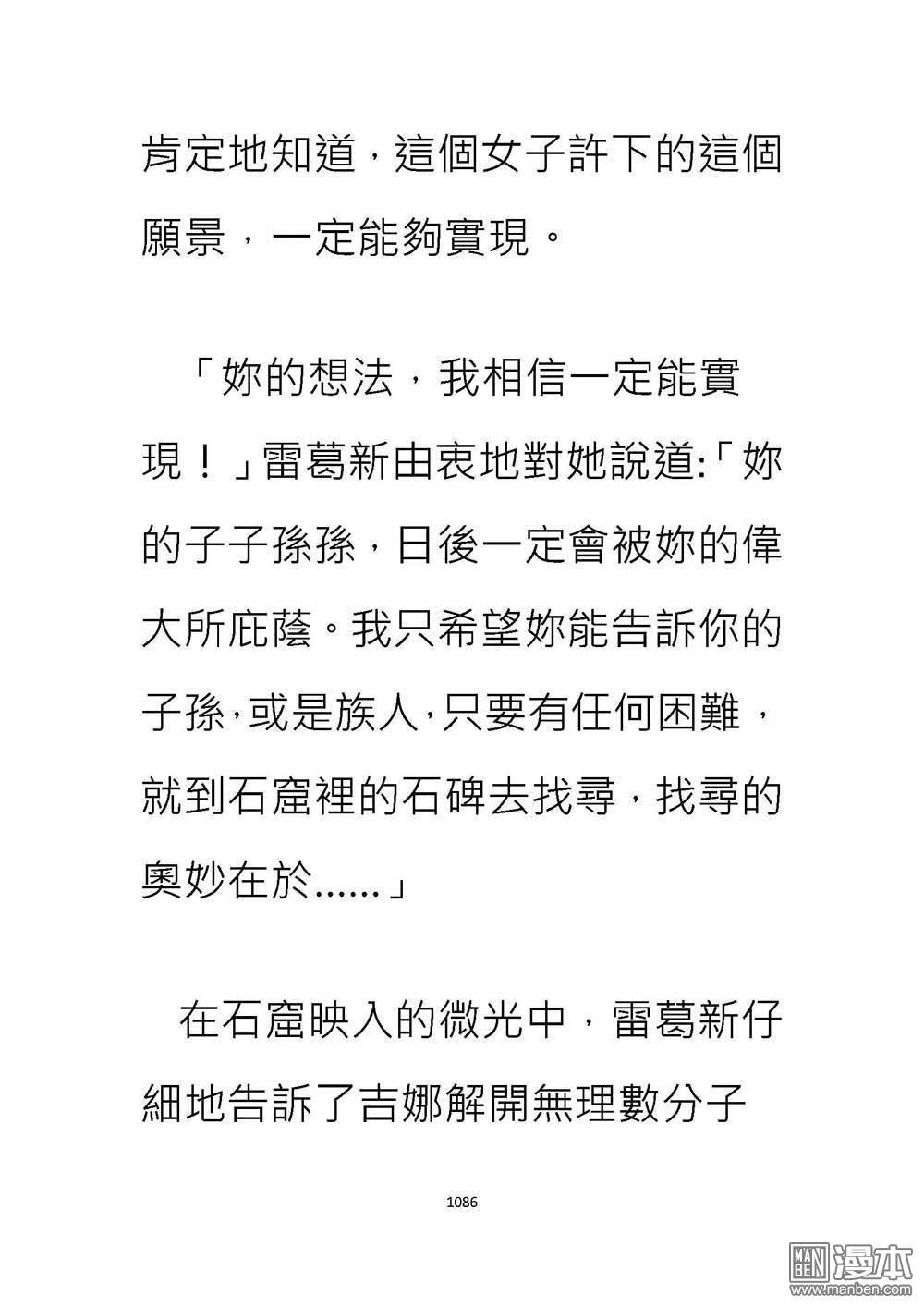 肯定地知道，這個女子許下的這個願景，一定能夠實現。

「妳的想法，我相信一定能實現！」雷葛新由衷地對她說道:「妳的子子孫孫，日後一定會被妳的偉大所庇蔭。我只希望妳能告訴你的子孫，或是族人，只要有任何困難，就到石窟裡的石碑去找尋，找尋的奧妙在於……」

在石窟映入的微光中，雷葛新仔細地告訴了吉娜解開無理數分子

1086

MAN BEN 漫本 www.manben.com